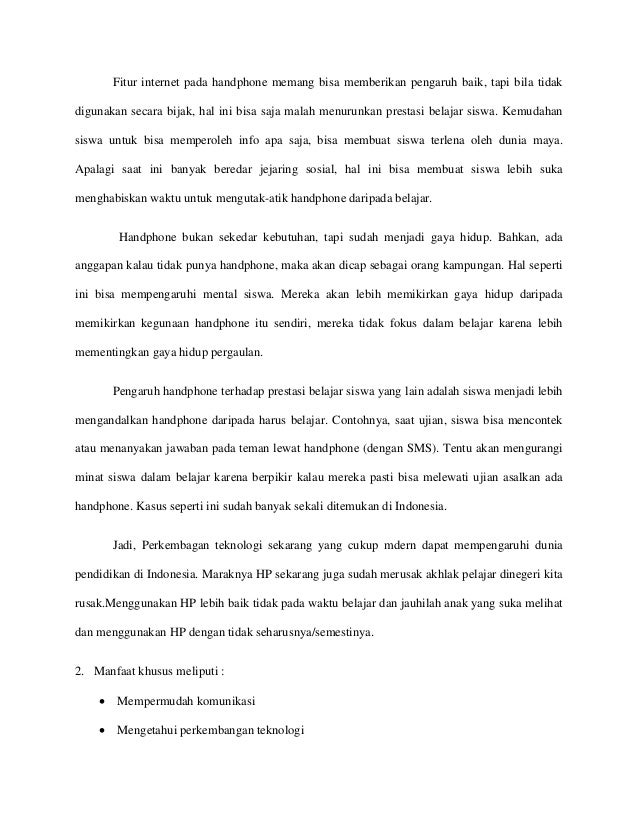 Fitur internet pada handphone memang bisa memberikan pengaruh baik, tapi bila tidak digunakan secara bijak, hal ini bisa saja malah menurunkan prestasi belajar siswa. Kemudahan siswa untuk bisa memperoleh info apa saja, bisa membuat siswa terlena oleh dunia maya. Apalagi saat ini banyak beredar jejaring sosial, hal ini bisa membuat siswa lebih suka menghabiskan waktu untuk mengutak-atik handphone daripada belajar.

Handphone bukan sekedar kebutuhan, tapi sudah menjadi gaya hidup. Bahkan, ada anggapan kalau tidak punya handphone, maka akan dicap sebagai orang kampungan. Hal seperti ini bisa mempengaruhi mental siswa. Mereka akan lebih memikirkan gaya hidup daripada memikirkan kegunaan handphone itu sendiri, mereka tidak fokus dalam belajar karena lebih mementingkan gaya hidup pergaulan.

Pengaruh handphone terhadap prestasi belajar siswa yang lain adalah siswa menjadi lebih mengandalkan handphone daripada harus belajar. Contohnya, saat ujian, siswa bisa mencontek atau menanyakan jawaban pada teman lewat handphone (dengan SMS). Tentu akan mengurangi minat siswa dalam belajar karena berpikir kalau mereka pasti bisa melewati ujian asalkan ada handphone. Kasus seperti ini sudah banyak sekali ditemukan di Indonesia.

Jadi, Perkembagan teknologi sekarang yang cukup mdern dapat mempengaruhi dunia pendidikan di Indonesia. Maraknya HP sekarang juga sudah merusak akhlak pelajar dinegeri kita rusak.Menggunakan HP lebih baik tidak pada waktu belajar dan jauhilah anak yang suka melihat dan menggunakan HP dengan tidak seharusnya/semestinya.

2. Manfaat khusus meliputi :

• Mempermudah komunikasi

• Mengetahui perkembangan teknologi